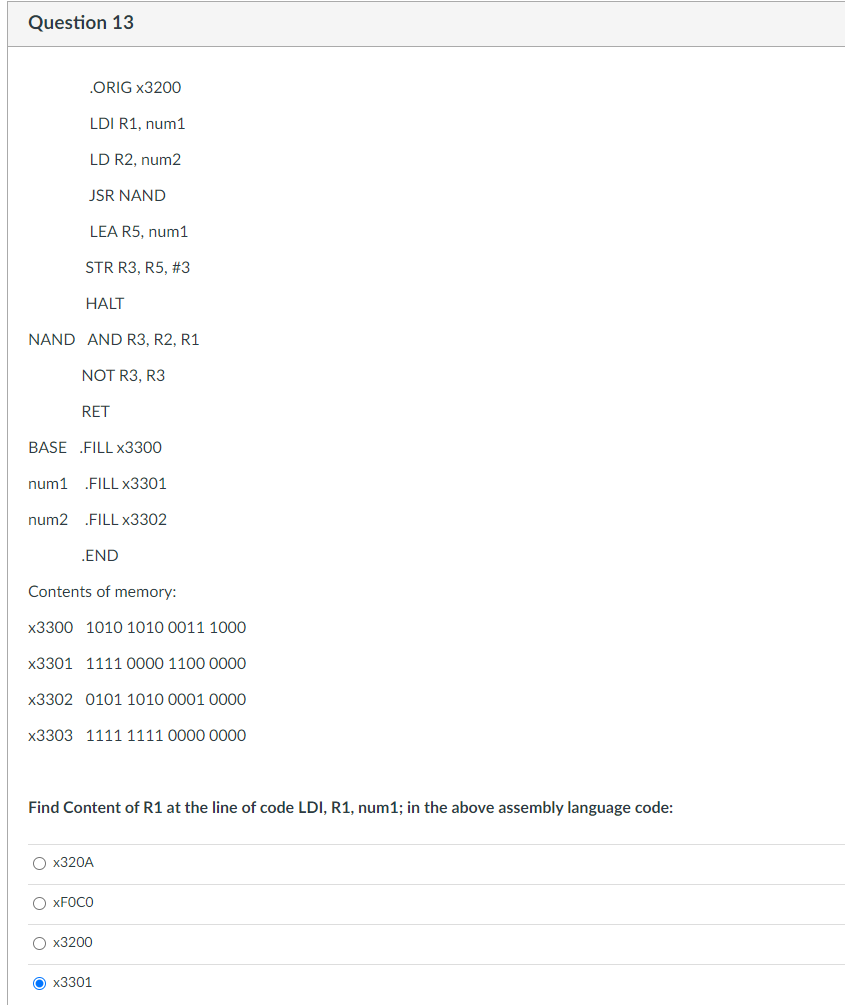 Question 13

.ORIG x3200

LDI R1, num1

LD R2, num2

JSR NAND

LEA R5, num1

STR R3, R5, #3

HALT

NAND AND R3, R2, R1

NOT R3, R3

RET

BASE .FILL x3300

num1 .FILL x3301

num2 .FILL x3302

.END

Contents of memory:

x3300 1010 1010 0011 1000

x3301 1111 0000 1100 0000

x3302 0101 1010 0001 0000

x3303 1111 1111 0000 0000

Find Content of R1 at the line of code LDI, R1, num1; in the above assembly language code:

x320A

xF0C0

x3200

x3301